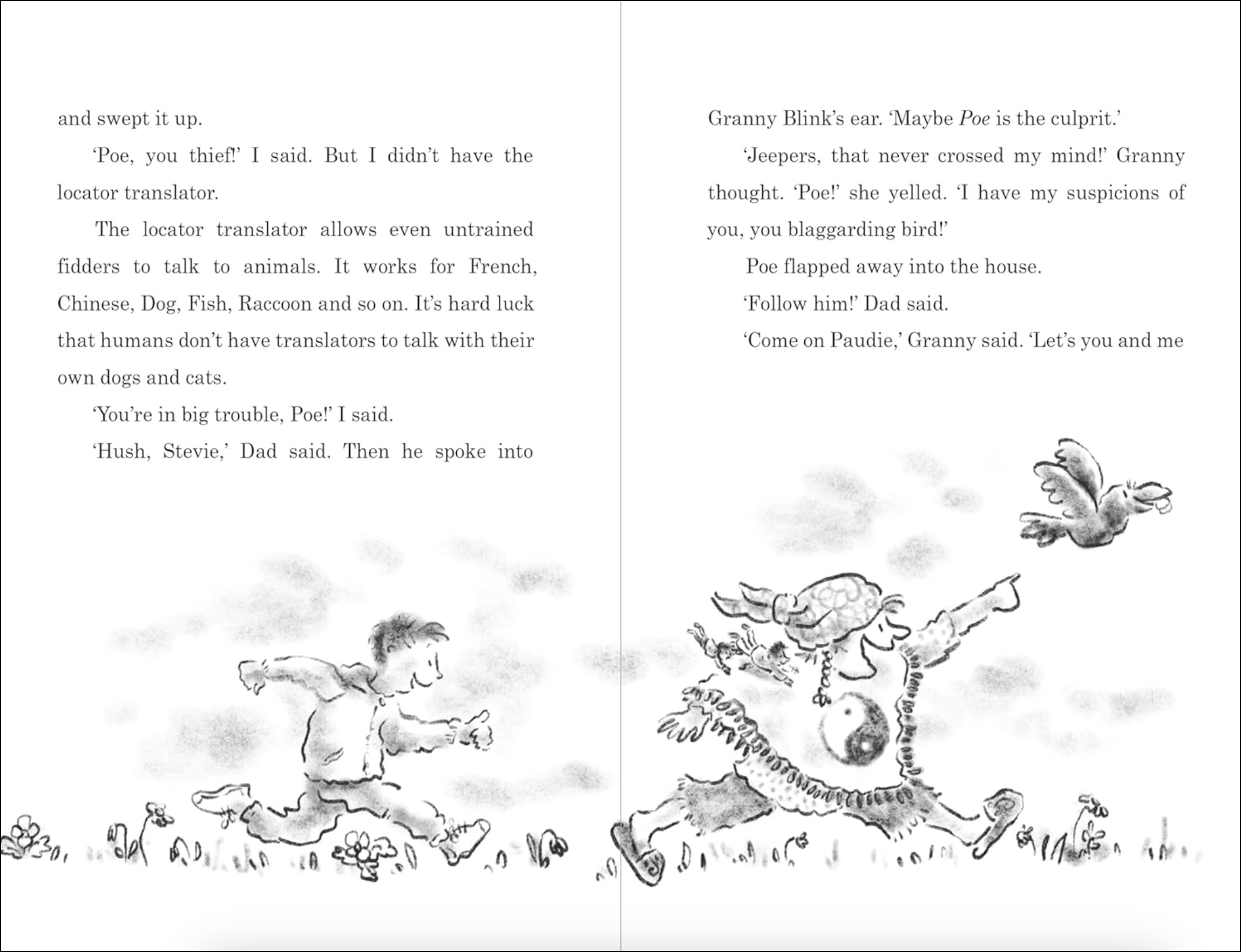 and swept it up.

'Poe, you thief!' I said. But I didn't have the locator translator.

The locator translator allows even untrained fidders to talk to animals. It works for French, Chinese, Dog, Fish, Raccoon and so on. It's hard luck that humans don't have translators to talk with their own dogs and cats.

'You're in big trouble, Poe!' I said.

'Hush, Stevie,' Dad said. Then he spoke into

Granny Blink's ear. 'Maybe Poe is the culprit.'

'Jeepers, that never crossed my mind!' Granny thought. 'Poe!' she yelled. 'I have my suspicions of you, you blaggarding bird!'

Poe flapped away into the house.

'Follow him!' Dad said.

'Come on Paudie,' Granny said. 'Let's you and me